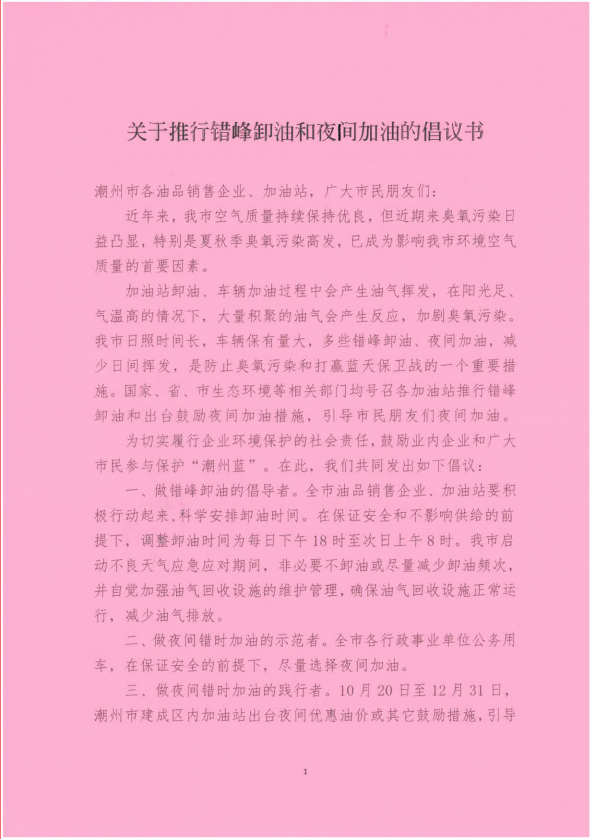 关于推行错峰卸油和夜间加油的倡议书

潮州市各油品销售企业、加油站，广大市民朋友们：

近年来，我市空气质量持续保持优良，但近期来臭氧污染日益凸显，特别是夏秋季臭氧污染高发，已成为影响我市环境空气质量的首要因素。

加油站卸油、车辆加油过程中会产生油气挥发，在阳光足、气温高的情况下，大量积聚的油气会产生反应，加剧臭氧污染。我市日照时间长，车辆保有量大，多些错峰卸油、夜间加油，减少日间挥发，是防止臭氧污染和打赢蓝天保卫战的一个重要措施。国家、省、市生态环境等相关部门均号召各加油站推行错峰卸油和出台鼓励夜间加油措施，引导市民朋友们夜间加油。

为切实履行企业环境保护的社会责任，鼓励业内企业和广大市民参与保护“潮州蓝”。在此，我们共同发出如下倡议：

一、做错峰卸油的倡导者。全市油品销售企业、加油站要积极行动起来，科学安排卸油时间。在保证安全和不影响供给的前提下，调整卸油时间为每日下午18时至次日上午8时。我市启动不良天气应急应对期间，非必要不卸油或尽量减少卸油频次，并自觉加强油气回收设施的维护管理，确保油气回收设施正常运行，减少油气排放。

二、做夜间错时加油的示范者。全市各行政事业单位公务用车，在保证安全的前提下，尽量选择夜间加油。

三、做夜间错时加油的践行者。10月20日至12月31日，潮州市建成区内加油站出台夜间优惠油价或其它鼓励措施，引导

1